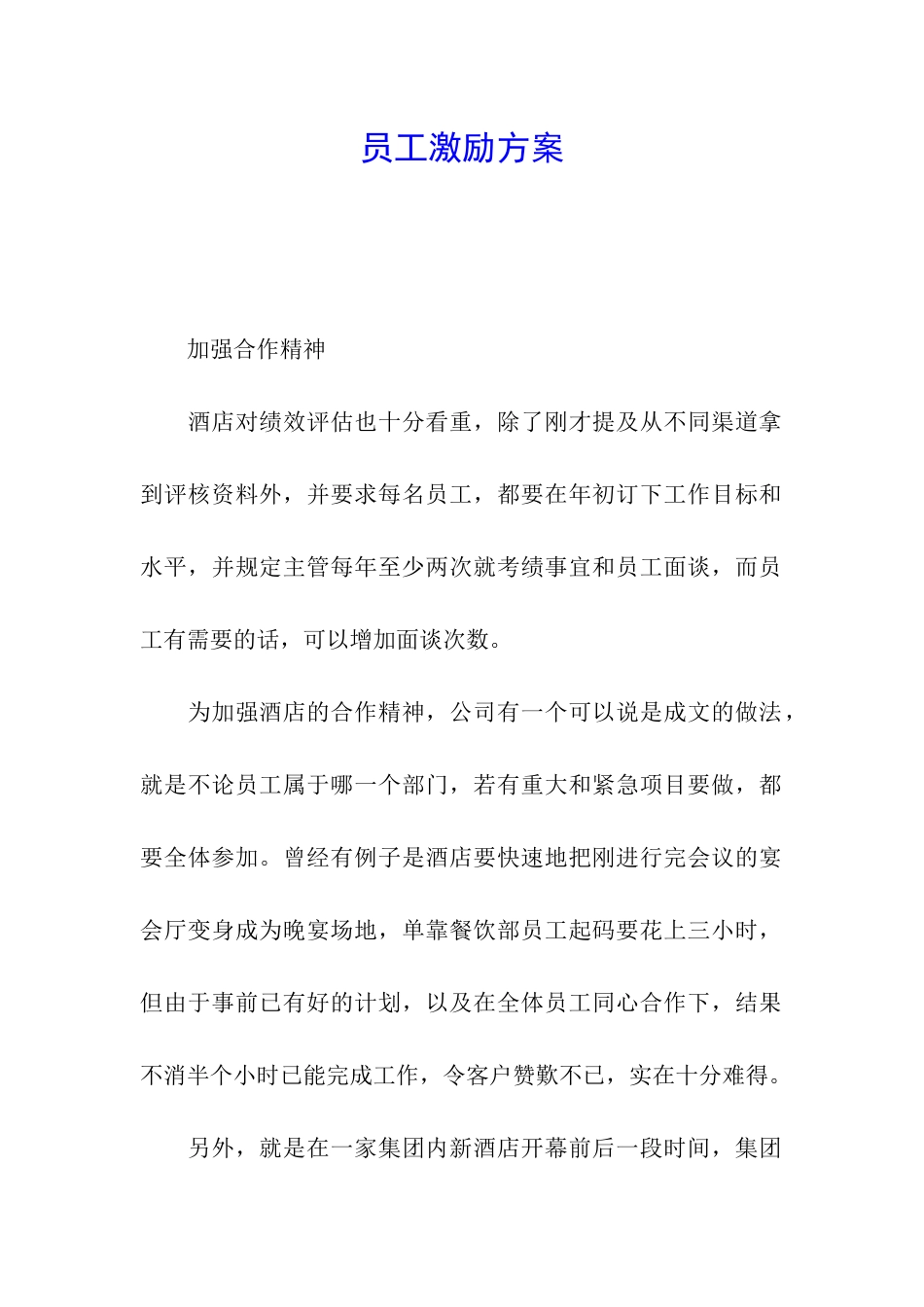 员工激励方案

加强合作精神

酒店对绩效评估也十分看重，除了刚才提及从不同渠道拿到评核资料外，并要求每名员工，都要在年初订下工作目标和水平，并规定主管每年至少两次就考绩事宜和员工面谈，而员工有需要的话，可以增加面谈次数。

为加强酒店的合作精神，公司有一个可以说是成文的做法，就是不论员工属于哪一个部门，若有重大和紧急项目要做，都要全体参加。曾经有例子是酒店要快速地把刚进行完会议的宴会厅变身成为晚宴场地，单靠餐饮部员工起码要花上三小时，但由于事前已有好的计划，以及在全体员工同心合作下，结果不消半个小时已能完成工作，令客户赞歎不已，实在十分难得。

另外，就是在一家集团内新酒店开幕前后一段时间，集团